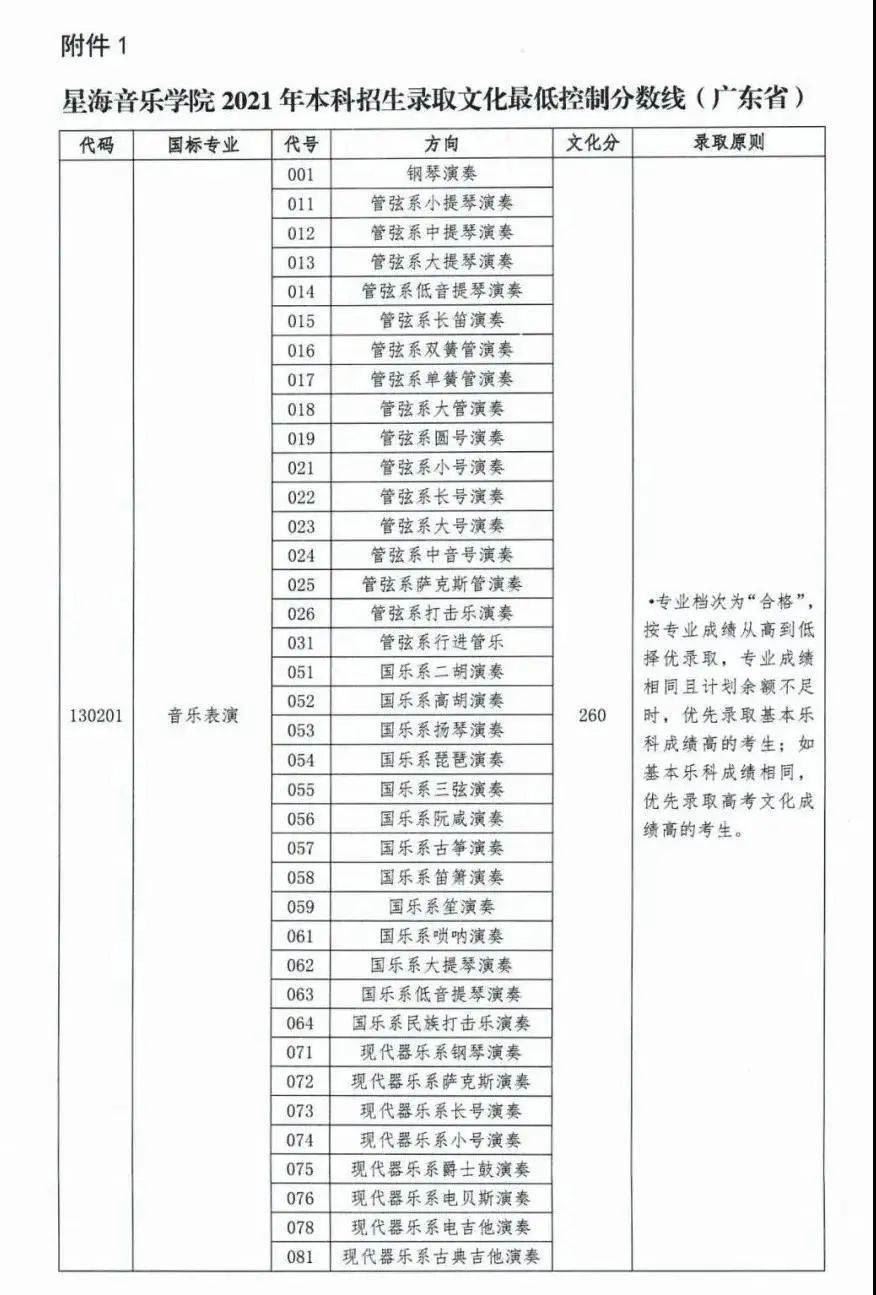 附件 1

星海音乐学院 2021 年本科招生录取文化最低控制分数线（广东省）

| 代码 | 国标专业 | 代号 | 方向 | 文化分 | 录取原则 |
|---|---|---|---|---|---|
| 130201 | 音乐表演 | 001 | 钢琴演奏 | 260 | •专业档次为“合格”，按专业成绩从高到低择优录取，专业成绩相同且计划余额不足时，优先录取基本乐科成绩高的考生；如基本乐科成绩相同，优先录取高考文化成绩高的考生。 |
| | | 011 | 管弦系小提琴演奏 | | |
| | | 012 | 管弦系中提琴演奏 | | |
| | | 013 | 管弦系大提琴演奏 | | |
| | | 014 | 管弦系低音提琴演奏 | | |
| | | 015 | 管弦系长笛演奏 | | |
| | | 016 | 管弦系双簧管演奏 | | |
| | | 017 | 管弦系单簧管演奏 | | |
| | | 018 | 管弦系大管演奏 | | |
| | | 019 | 管弦系圆号演奏 | | |
| | | 021 | 管弦系小号演奏 | | |
| | | 022 | 管弦系长号演奏 | | |
| | | 023 | 管弦系大号演奏 | | |
| | | 024 | 管弦系中音号演奏 | | |
| | | 025 | 管弦系萨克斯管演奏 | | |
| | | 026 | 管弦系打击乐演奏 | | |
| | | 031 | 管弦系行进管乐 | | |
| | | 051 | 国乐系二胡演奏 | | |
| | | 052 | 国乐系高胡演奏 | | |
| | | 053 | 国乐系扬琴演奏 | | |
| | | 054 | 国乐系琵琶演奏 | | |
| | | 055 | 国乐系三弦演奏 | | |
| | | 056 | 国乐系阮咸演奏 | | |
| | | 057 | 国乐系古筝演奏 | | |
| | | 058 | 国乐系笛箫演奏 | | |
| | | 059 | 国乐系笙演奏 | | |
| | | 061 | 国乐系唢呐演奏 | | |
| | | 062 | 国乐系大提琴演奏 | | |
| | | 063 | 国乐系低音提琴演奏 | | |
| | | 064 | 国乐系民族打击乐演奏 | | |
| | | 071 | 现代器乐系钢琴演奏 | | |
| | | 072 | 现代器乐系萨克斯演奏 | | |
| | | 073 | 现代器乐系长号演奏 | | |
| | | 074 | 现代器乐系小号演奏 | | |
| | | 075 | 现代器乐系爵士鼓演奏 | | |
| | | 076 | 现代器乐系电贝斯演奏 | | |
| | | 078 | 现代器乐系电吉他演奏 | | |
| | | 081 | 现代器乐系古典吉他演奏 | | |